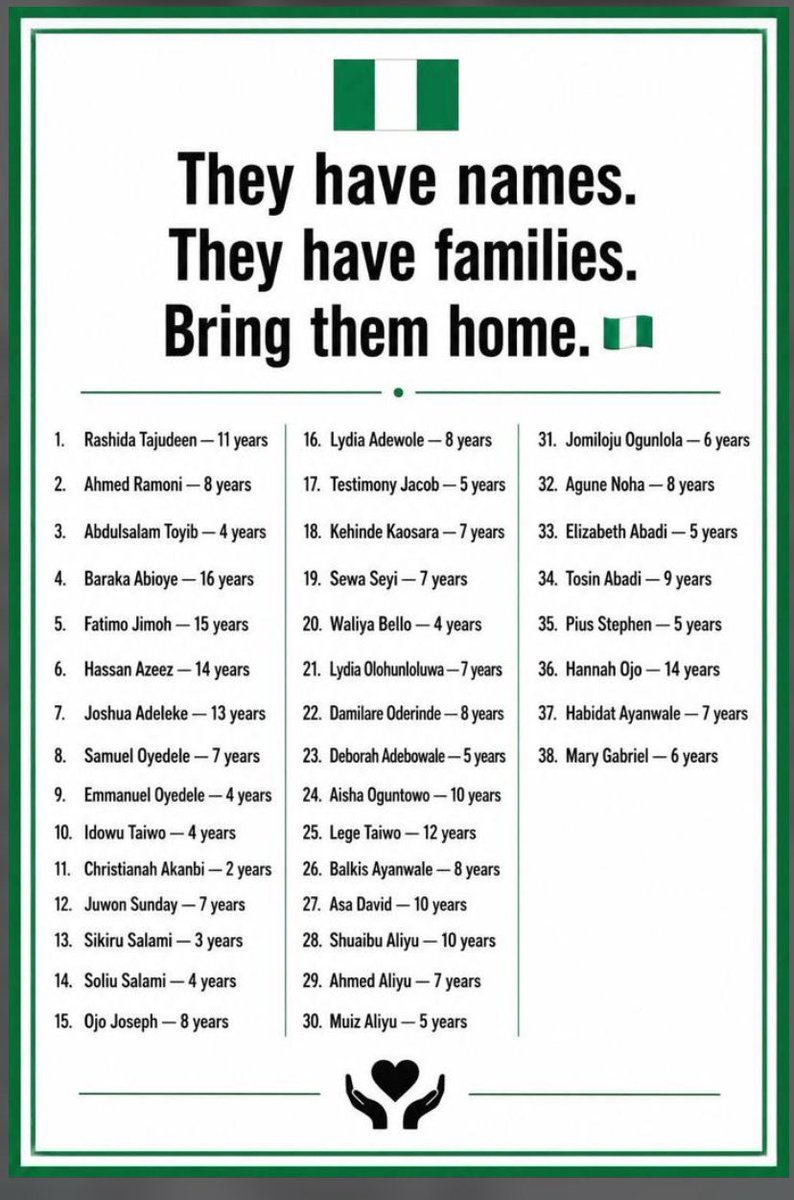 They have names.
They have families.
Bring them home.

1. Rashida Tajudeen — 11 years
2. Ahmed Ramoni — 8 years
3. Abdulsalam Toyib — 4 years
4. Baraka Abioye — 16 years
5. Fatimo Jimoh — 15 years
6. Hassan Azeez — 14 years
7. Joshua Adeleke — 13 years
8. Samuel Oyedele — 7 years
9. Emmanuel Oyedele — 4 years
10. Idowu Taiwo — 4 years
11. Christianah Akanbi — 2 years
12. Juwon Sunday — 7 years
13. Sikiru Salami — 3 years
14. Soliu Salami — 4 years
15. Ojo Joseph — 8 years

16. Lydia Adewole — 8 years
17. Testimony Jacob — 5 years
18. Kehinde Kaosara — 7 years
19. Sewa Seyi — 7 years
20. Waliya Bello — 4 years
21. Lydia Olohunloluwa — 7 years
22. Damilare Oderinde — 8 years
23. Deborah Adebowale — 5 years
24. Aisha Oguntowo — 10 years
25. Lege Taiwo — 12 years
26. Balkis Ayanwale — 8 years
27. Asa David — 10 years
28. Shuaibu Aliyu — 10 years
29. Ahmed Aliyu — 7 years
30. Muiz Aliyu — 5 years

31. Jomiloju Ogunlola — 6 years
32. Agune Noha — 8 years
33. Elizabeth Abadi — 5 years
34. Tosin Abadi — 9 years
35. Pius Stephen — 5 years
36. Hannah Ojo — 14 years
37. Habidat Ayanwale — 7 years
38. Mary Gabriel — 6 years